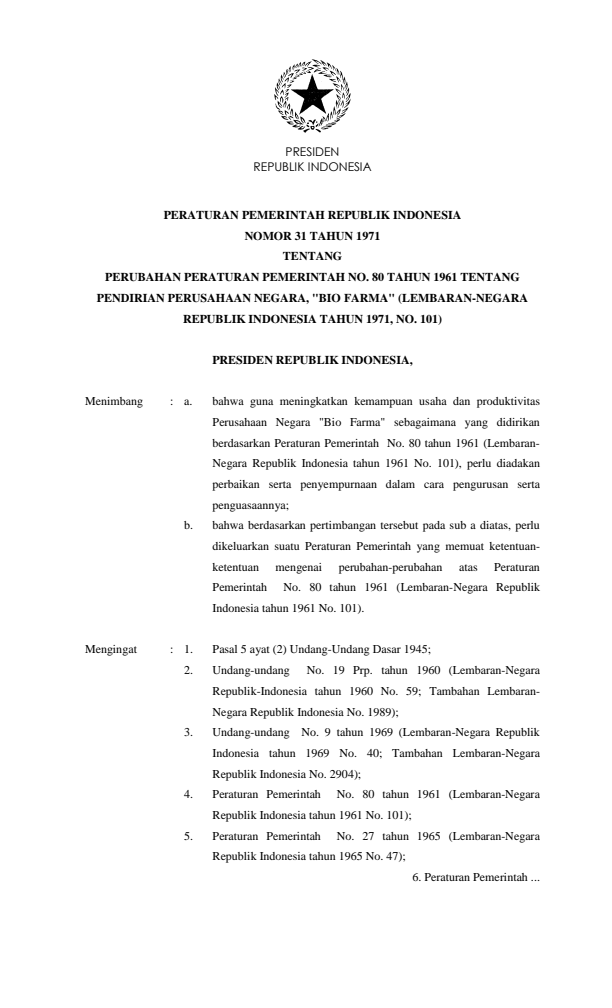 PRESIDEN
REPUBLIK INDONESIA

PERATURAN PEMERINTAH REPUBLIK INDONESIA
NOMOR 31 TAHUN 1971
TENTANG
PERUBAHAN PERATURAN PEMERINTAH NO. 80 TAHUN 1961 TENTANG PENDIRIAN PERUSAHAAN NEGARA, "BIO FARMA" (LEMBARAN-NEGARA REPUBLIK INDONESIA TAHUN 1971, NO. 101)

PRESIDEN REPUBLIK INDONESIA,

Menimbang : a. bahwa guna meningkatkan kemampuan usaha dan produktivitas Perusahaan Negara "Bio Farma" sebagaimana yang didirikan berdasarkan Peraturan Pemerintah No. 80 tahun 1961 (Lembaran-Negara Republik Indonesia tahun 1961 No. 101), perlu diadakan perbaikan serta penyempurnaan dalam cara pengurusan serta penguasaannya;

b. bahwa berdasarkan pertimbangan tersebut pada sub a diatas, perlu dikeluarkan suatu Peraturan Pemerintah yang memuat ketentuan-ketentuan mengenai perubahan-perubahan atas Peraturan Pemerintah No. 80 tahun 1961 (Lembaran-Negara Republik Indonesia tahun 1961 No. 101).

Mengingat : 1. Pasal 5 ayat (2) Undang-Undang Dasar 1945;

2. Undang-undang No. 19 Prp. tahun 1960 (Lembaran-Negara Republik-Indonesia tahun 1960 No. 59; Tambahan Lembaran-Negara Republik Indonesia No. 1989);

3. Undang-undang No. 9 tahun 1969 (Lembaran-Negara Republik Indonesia tahun 1969 No. 40; Tambahan Lembaran-Negara Republik Indonesia No. 2904);

4. Peraturan Pemerintah No. 80 tahun 1961 (Lembaran-Negara Republik Indonesia tahun 1961 No. 101);

5. Peraturan Pemerintah No. 27 tahun 1965 (Lembaran-Negara Republik Indonesia tahun 1965 No. 47);

6. Peraturan Pemerintah ...